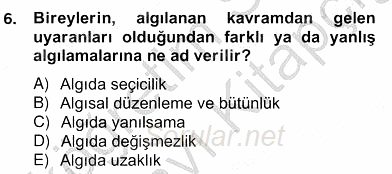 6. Bireylerin, algılanan kavramdan gelen uyaranları olduğundan farklı ya da yanlış algılamalarına ne ad verilir?

A) Algıda seçicilik
B) Algısal düzenleme ve bütünlük
C) Algıda yanılsama
D) Algıda değişmezlik
E) Algıda uzaklık

Sorular.net